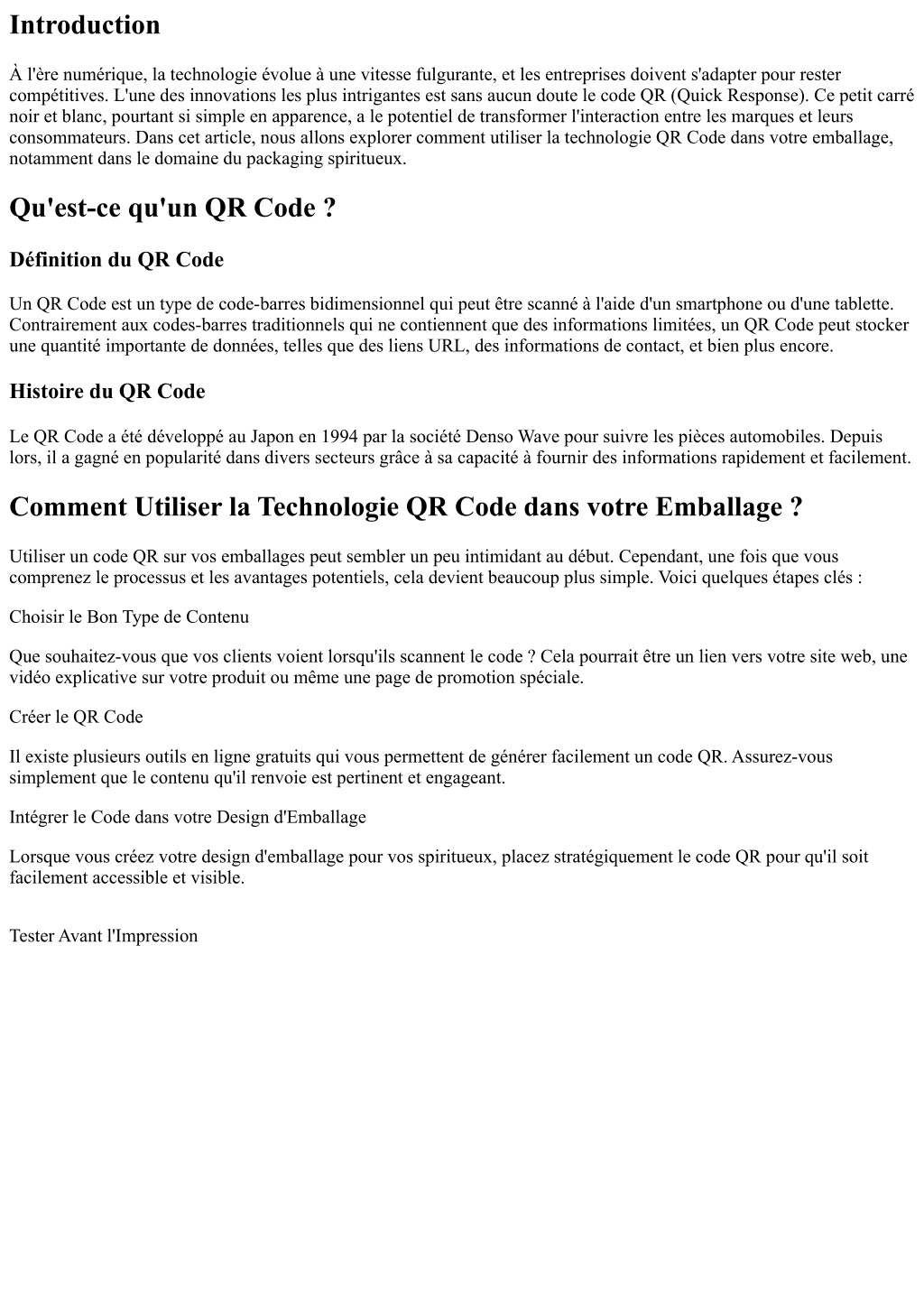 Introduction

À l'ère numérique, la technologie évolue à une vitesse fulgurante, et les entreprises doivent s'adapter pour rester compétitives. L'une des innovations les plus intrigantes est sans aucun doute le code QR (Quick Response). Ce petit carré noir et blanc, pourtant si simple en apparence, a le potentiel de transformer l'interaction entre les marques et leurs consommateurs. Dans cet article, nous allons explorer comment utiliser la technologie QR Code dans votre emballage, notamment dans le domaine du packaging spiritueux.

Qu'est-ce qu'un QR Code ?

Définition du QR Code

Un QR Code est un type de code-barres bidimensionnel qui peut être scanné à l'aide d'un smartphone ou d'une tablette. Contrairement aux codes-barres traditionnels qui ne contiennent que des informations limitées, un QR Code peut stocker une quantité importante de données, telles que des liens URL, des informations de contact, et bien plus encore.

Histoire du QR Code

Le QR Code a été développé au Japon en 1994 par la société Denso Wave pour suivre les pièces automobiles. Depuis lors, il a gagné en popularité dans divers secteurs grâce à sa capacité à fournir des informations rapidement et facilement.

Comment Utiliser la Technologie QR Code dans votre Emballage ?

Utiliser un code QR sur vos emballages peut sembler un peu intimidant au début. Cependant, une fois que vous comprenez le processus et les avantages potentiels, cela devient beaucoup plus simple. Voici quelques étapes clés :

Choisir le Bon Type de Contenu

Que souhaitez-vous que vos clients voient lorsqu'ils scannent le code ? Cela pourrait être un lien vers votre site web, une vidéo explicative sur votre produit ou même une page de promotion spéciale.

Créer le QR Code

Il existe plusieurs outils en ligne gratuits qui vous permettent de générer facilement un code QR. Assurez-vous simplement que le contenu qu'il renvoie est pertinent et engageant.

Intégrer le Code dans votre Design d'Emballage

Lorsque vous créez votre design d'emballage pour vos spiritueux, placez stratégiquement le code QR pour qu'il soit facilement accessible et visible.

Tester Avant l'Impression